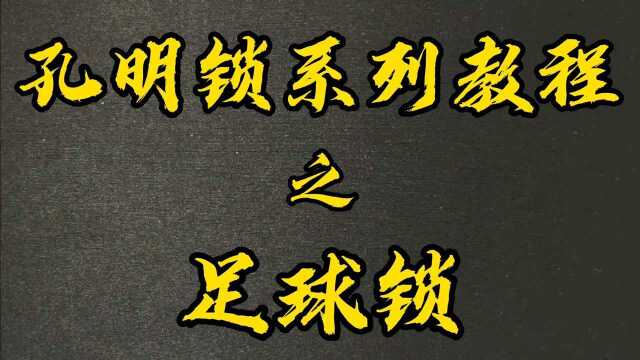 孔明锁系列教程

之

足球锁